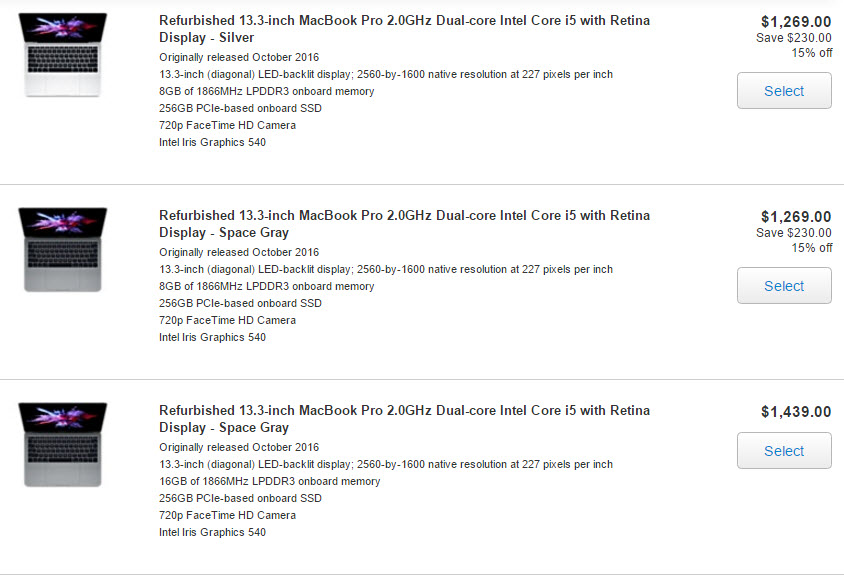 Refurbished 13.3-inch MacBook Pro 2.0GHz Dual-core Intel Core i5 with Retina Display - Silver

Originally released October 2016
13.3-inch (diagonal) LED-backlit display; 2560-by-1600 native resolution at 227 pixels per inch
8GB of 1866MHz LPDDR3 onboard memory
256GB PCIe-based onboard SSD
720p FaceTime HD Camera
Intel Iris Graphics 540

$1,269.00
Save $230.00
15% off

Select

Refurbished 13.3-inch MacBook Pro 2.0GHz Dual-core Intel Core i5 with Retina Display - Space Gray

Originally released October 2016
13.3-inch (diagonal) LED-backlit display; 2560-by-1600 native resolution at 227 pixels per inch
8GB of 1866MHz LPDDR3 onboard memory
256GB PCIe-based onboard SSD
720p FaceTime HD Camera
Intel Iris Graphics 540

$1,269.00
Save $230.00
15% off

Select

Refurbished 13.3-inch MacBook Pro 2.0GHz Dual-core Intel Core i5 with Retina Display - Space Gray

Originally released October 2016
13.3-inch (diagonal) LED-backlit display; 2560-by-1600 native resolution at 227 pixels per inch
16GB of 1866MHz LPDDR3 onboard memory
256GB PCIe-based onboard SSD
720p FaceTime HD Camera
Intel Iris Graphics 540

$1,439.00

Select